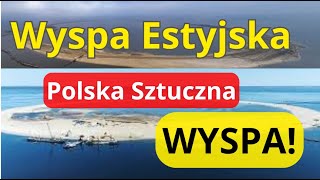 Wyspa Estyjska

Polska Sztuczna

WYSPA!